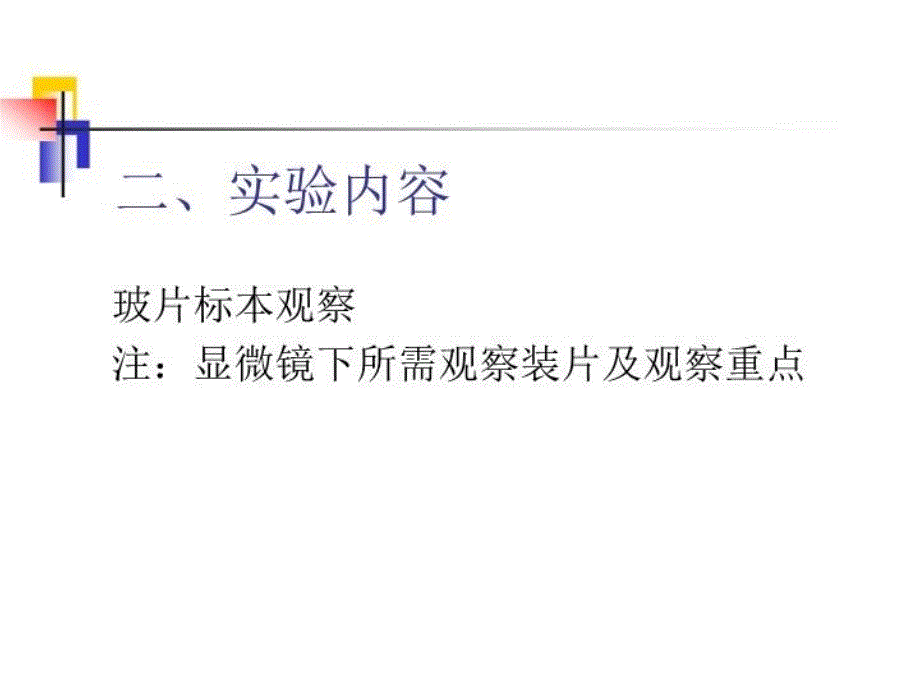 二、实验内容

玻片标本观察
注：显微镜下所需观察装片及观察重点